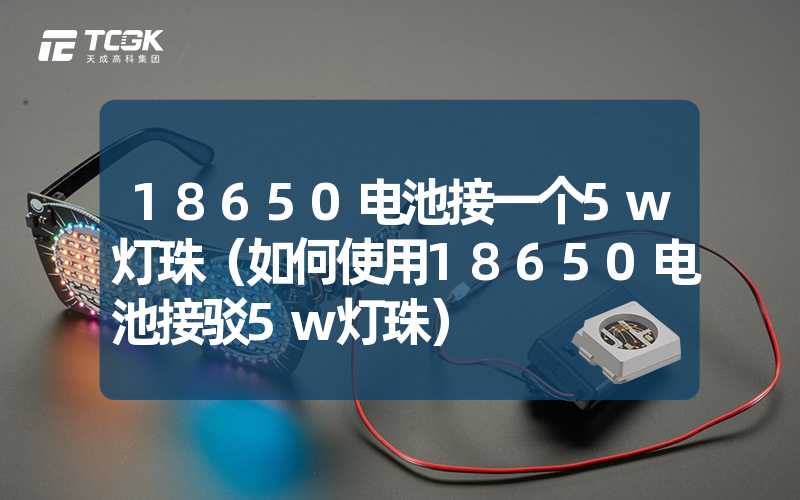 TCGK
天成高科集团

１８６５０电池接一个5ｗ灯珠（如何使用１８６５０电池接驳5ｗ灯珠）